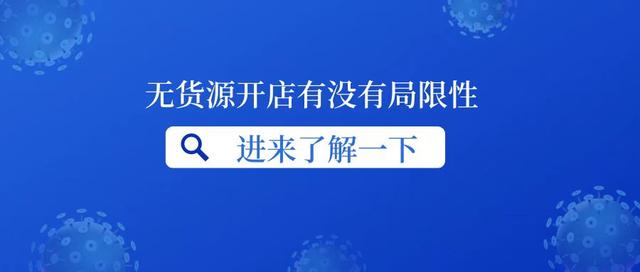 无货源开店有没有局限性

进来了解一下